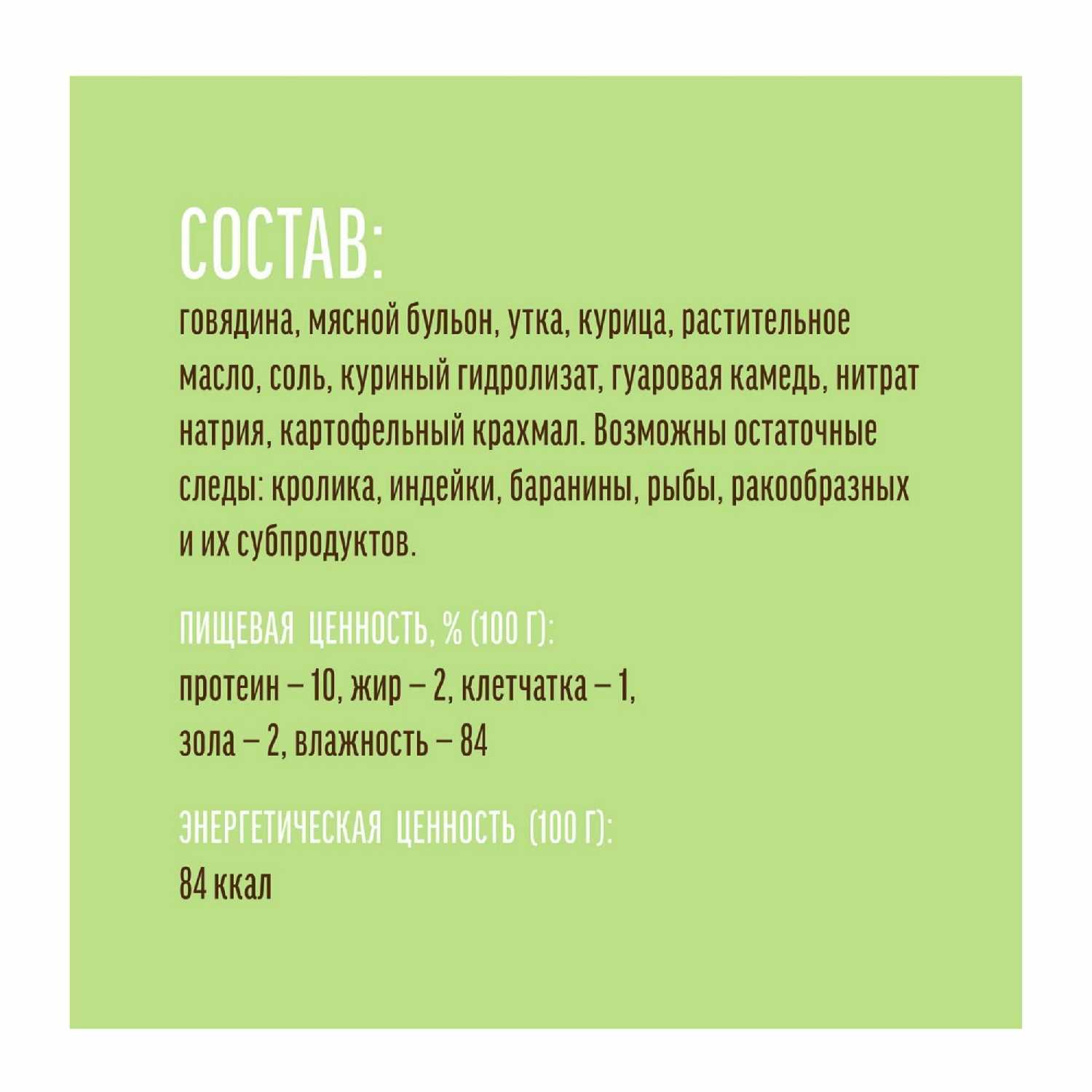 СОСТАВ:
говядина, мясной бульон, утка, курица, растительное масло, соль, куриный гидролизат, гуаровая камедь, нитрат натрия, картофельный крахмал. Возможны остаточные следы: кролика, индейки, баранины, рыбы, ракообразных и их субпродуктов.

ПИЩЕВАЯ ЦЕННОСТЬ, % (100 Г):
протеин – 10, жир – 2, клетчатка – 1, зола – 2, влажность – 84

ЭНЕРГЕТИЧЕСКАЯ ЦЕННОСТЬ (100 Г):
84 ккал